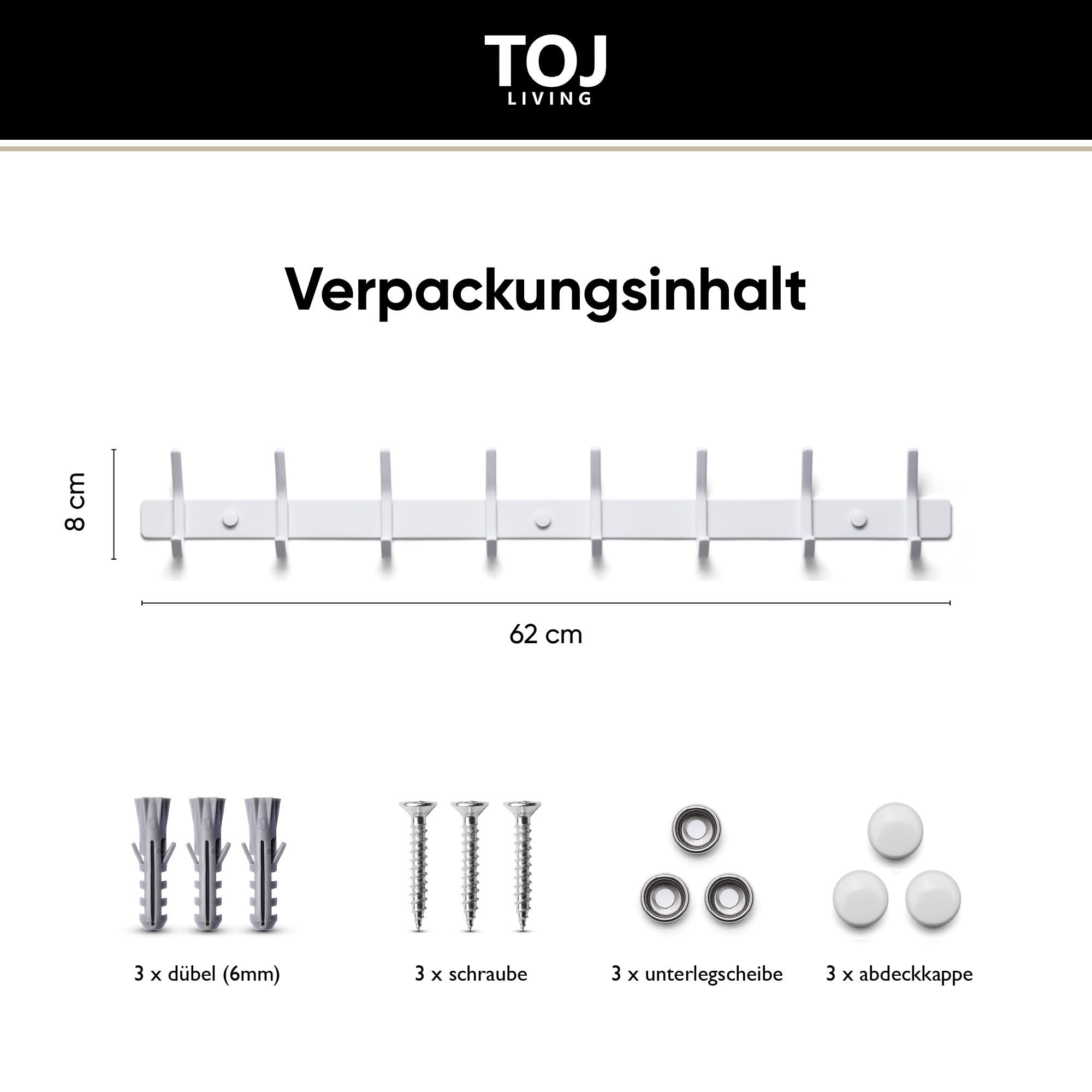 TOJ
LIVING

Verpackungsinhalt

8 cm

62 cm

3 x dübel (6mm)

3 x schraube

3 x unterlegscheibe

3 x abdeckkappe